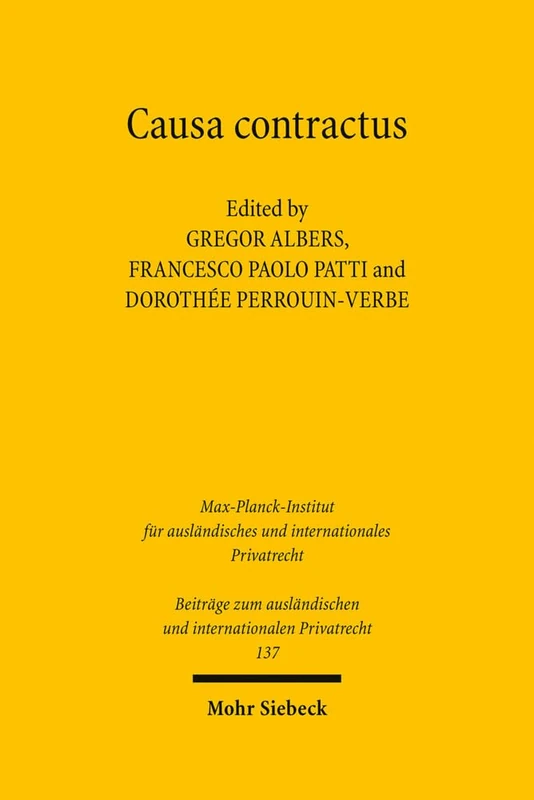 Causa contractus

Edited by
GREGOR ALBERS,
FRANCESCO PAOLO PATTI and
DOROTHÉE PERROUIN-VERBE

Max-Planck-Institut
für ausländisches und internationales
Privatrecht

Beiträge zum ausländischen
und internationalen Privatrecht
137

Mohr Siebeck